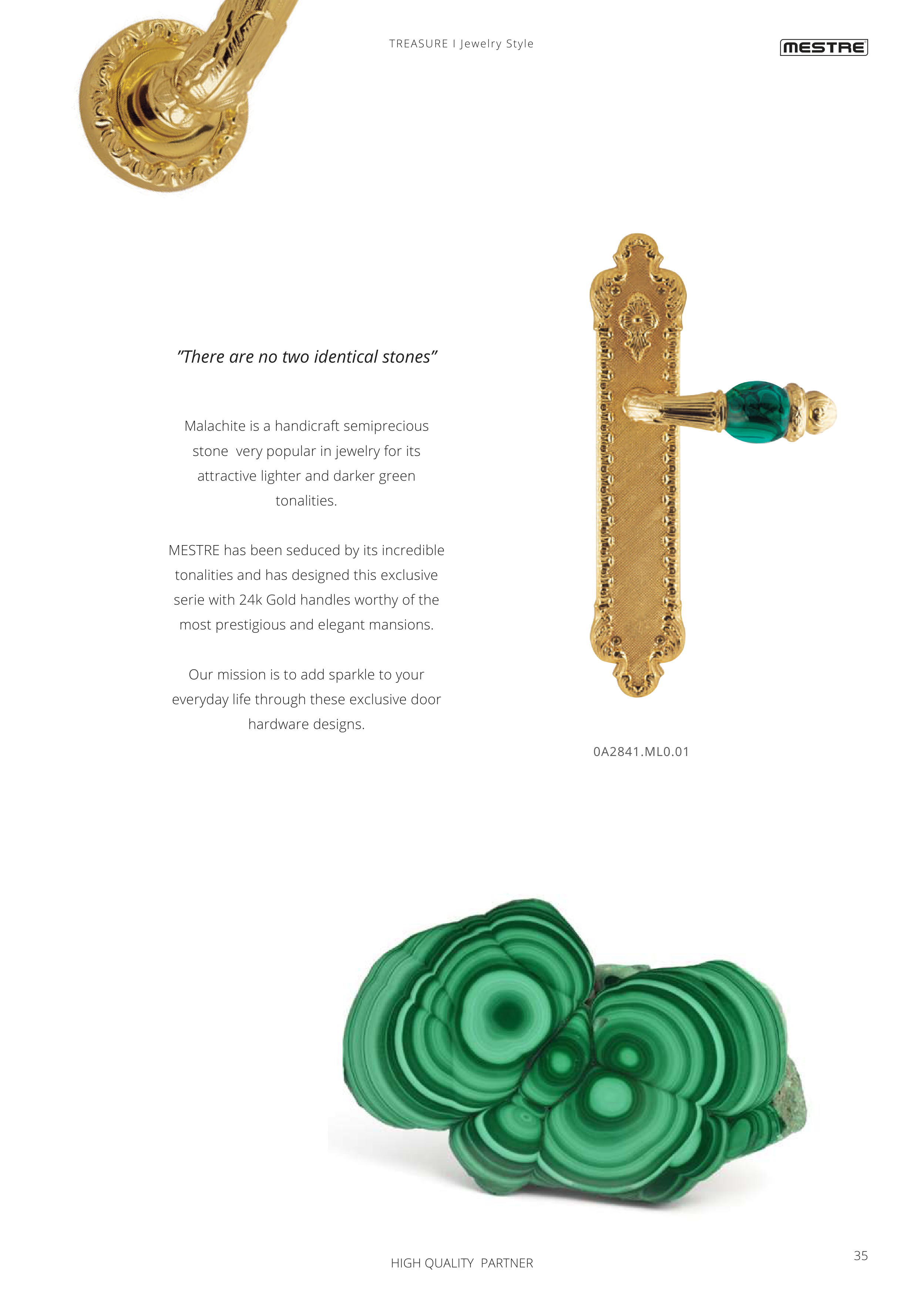 TREASURE I Jewelry Style

MESTRE

"There are no two identical stones"

Malachite is a handicraft semiprecious stone very popular in jewelry for its attractive lighter and darker green tonalities.

MESTRE has been seduced by its incredible tonalities and has designed this exclusive serie with 24k Gold handles worthy of the most prestigious and elegant mansions.

Our mission is to add sparkle to your everyday life through these exclusive door hardware designs.

0A2841.ML0.01

HIGH QUALITY PARTNER

35